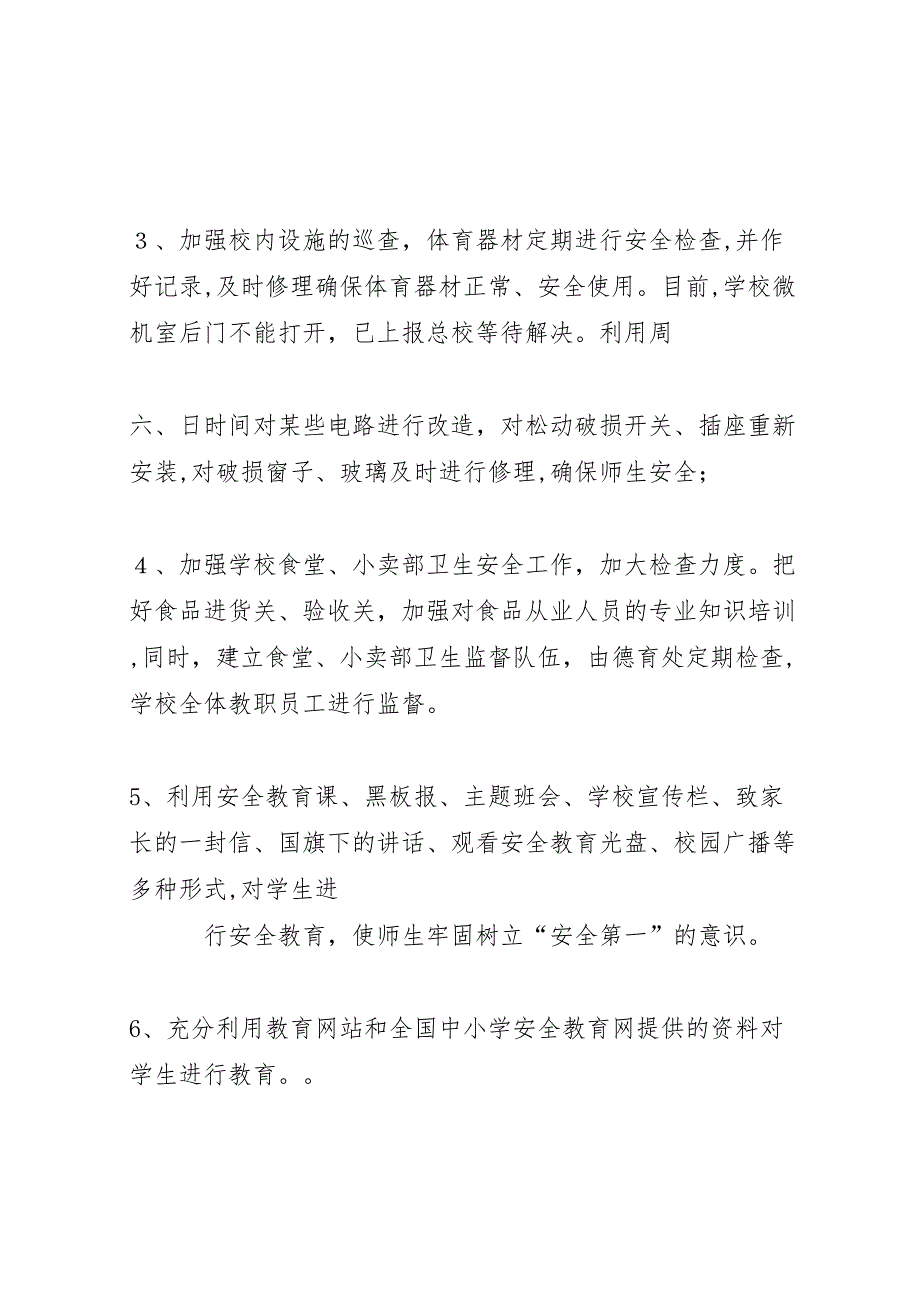 ３、加强校内设施的巡查，体育器材定期进行安全检查,并作好记录,及时修理确保体育器材正常、安全使用。目前,学校微机室后门不能打开，已上报总校等待解决。利用周

六、日时间对某些电路进行改造，对松动破损开关、插座重新安装,对破损窗子、玻璃及时进行修理,确保师生安全;

４、加强学校食堂、小卖部卫生安全工作，加大检查力度。把好食品进货关、验收关，加强对食品从业人员的专业知识培训,同时，建立食堂、小卖部卫生监督队伍，由德育处定期检查，学校全体教职员工进行监督。

5、利用安全教育课、黑板报、主题班会、学校宣传栏、致家长的一封信、国旗下的讲话、观看安全教育光盘、校园广播等多种形式,对学生进

行安全教育，使师生牢固树立“安全第一”的意识。

6、充分利用教育网站和全国中小学安全教育网提供的资料对学生进行教育。。